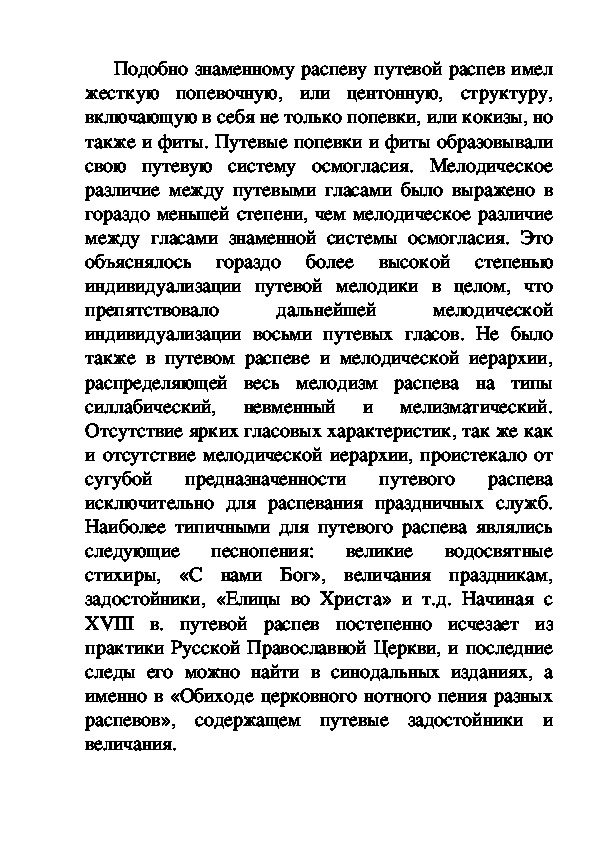 Подобно знаменному распеву путевой распев имел жесткую попевочную, или центонную, структуру, включающую в себя не только попевки, или кокизы, но также и фиты. Путевые попевки и фиты образовывали свою путевую систему осмогласия. Мелодическое различие между путевыми гласами было выражено в гораздо меньшей степени, чем мелодическое различие между гласами знаменной системы осмогласия. Это объяснялось гораздо более высокой степенью индивидуализации путевой мелодики в целом, что препятствовало дальнейшей мелодической индивидуализации восьми путевых гласов. Не было также в путевом распеве и мелодической иерархии, распределяющей весь мелодизм распева на типы силлабический, невменный и мелизматический. Отсутствие ярких гласовых характеристик, так же как и отсутствие мелодической иерархии, проистекало от сугубой предназначенности путевого распева исключительно для распевания праздничных служб. Наиболее типичными для путевого распева являлись следующие песнопения: великие водосвятные стихиры, «С нами Бог», величания праздникам, задостойники, «Елицы во Христа» и т.д. Начиная с XVIII в. путевой распев постепенно исчезает из практики Русской Православной Церкви, и последние следы его можно найти в синодальных изданиях, а именно в «Обиходе церковного нотного пения разных распевов», содержащем путевые задостойники и величания.